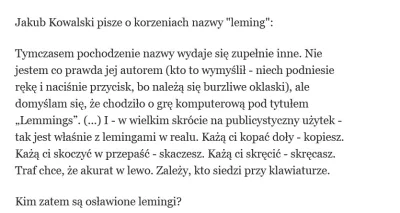 Jakub Kowalski pisze o korzeniach nazwy "leming":

Tymczasem pochodzenie nazwy wydaje się zupełnie inne. Nie jestem co prawda jej autorem (kto to wymyślił - niech podniesie rękę i naciśnie przycisk, bo należą się burzliwe oklaski), ale domyślam się, że chodziło o grę komputerową pod tytułem „Lemmings”. (...) I - w wielkim skrócie na publicystyczny użytek - tak jest właśnie z lemingami w realu. Każą ci kopać doły - kopiesz. Każą ci skoczyć w przepaść - skaczesz. Każą ci skręcić - skręcasz. Traf chce, że akurat w lewo. Zależy, kto siedzi przy klawiaturze.

Kim zatem są osławione lemingi?